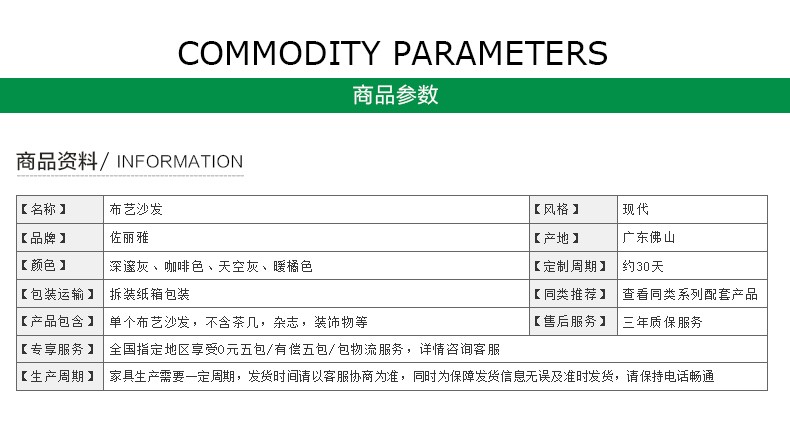 COMMODITY PARAMETERS

商品参数

商品资料/ INFORMATION

| 【名称】 | 布艺沙发 | 【风格】 | 现代 |
|---|---|---|---|
| 【品牌】 | 佐丽雅 | 【产地】 | 广东佛山 |
| 【颜色】 | 深邃灰、咖啡色、天空灰、暖橘色 | 【定制周期】 | 约30天 |
| 【包装运输】 | 拆装纸箱包装 | 【同类推荐】 | 查看同类系列配套产品 |
| 【产品包含】 | 单个布艺沙发，不含茶几，杂志，装饰物等 | 【售后服务】 | 三年质保服务 |
| 【专享服务】 | 全国指定地区享受0元五包/有偿五包/包物流服务，详情咨询客服 | | |
| 【生产周期】 | 家具生产需要一定周期，发货时间请以客服协商为准，同时为保障发货信息无误及准时发货，请保持电话畅通 | | |